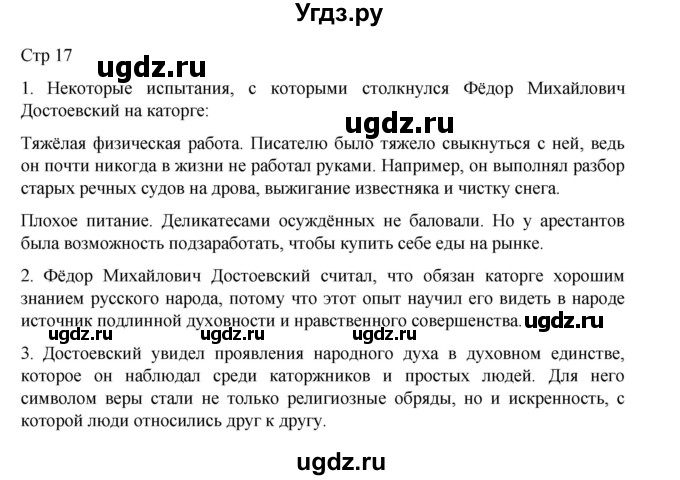 Угдз.ру

Стр 17

ugdz.ru

1. Некоторые испытания, с которыми столкнулся Фёдор Михайлович Достоевский на каторге:

ugdz.ru

Тяжёлая физическая работа. Писателю было тяжело свыкнуться с ней, ведь он почти никогда в жизни не работал руками. Например, он выполнял разбор старых речных судов на дрова, выжигание известняка и чистку снега.

Плохое питание. Деликатесами осуждённых не баловали. Но у арестантов была возможность подзаработать, чтобы купить себе еды на рынке.

2. Фёдор Михайлович Достоевский считал, что обязан каторге хорошим знанием русского народа, потому что этот опыт научил его видеть в народе источник подлинной духовности и нравственного совершенства. ugdz.ru

ugdz.ru ugdz.ru ugdz.ru

3. Достоевский увидел проявления народного духа в духовном единстве, которое он наблюдал среди каторжников и простых людей. Для него символом веры стали не только религиозные обряды, но и искренность, с которой люди относились друг к другу.

ugdz.ru